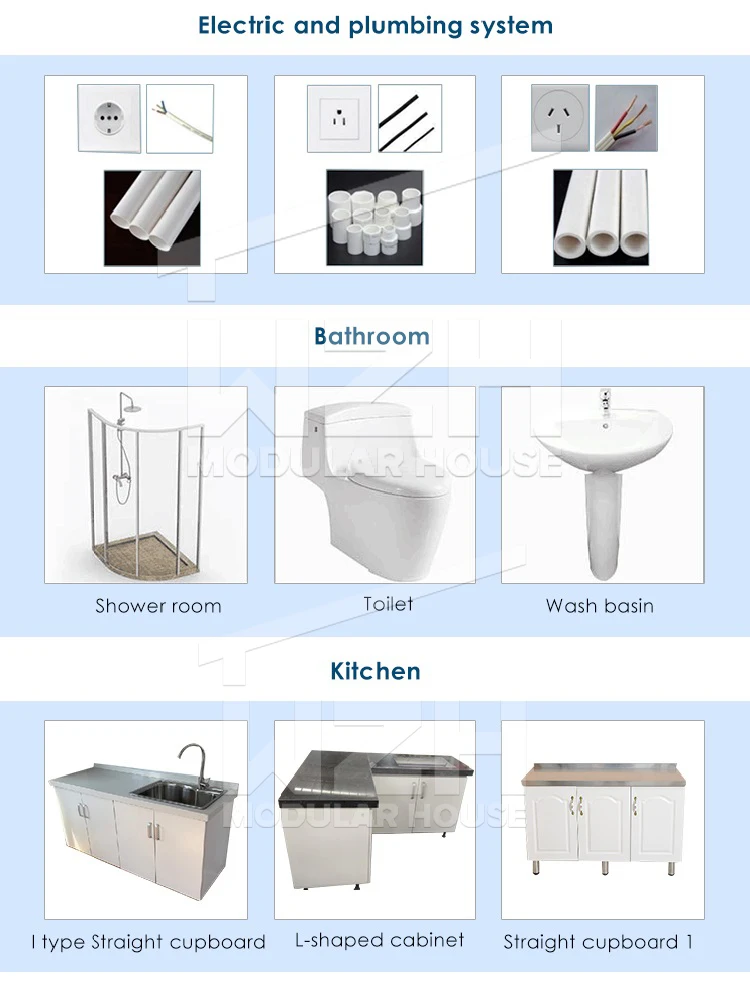 Electric and plumbing system

Bathroom

Shower room

Toilet

Wash basin

Kitchen

I type Straight cupboard

L-shaped cabinet

Straight cupboard 1

MODULAR HOUSE